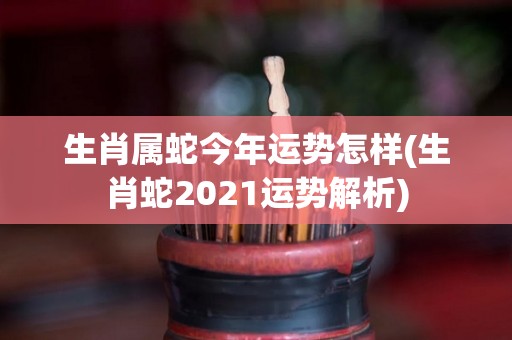 生肖属蛇今年运势怎样(生肖蛇2021运势解析)